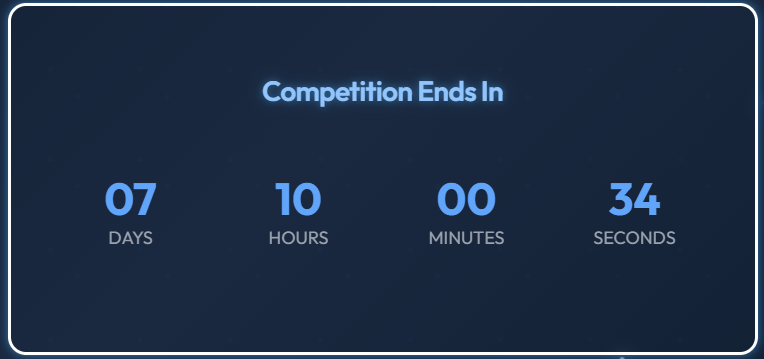 Competition Ends In

07
DAYS

10
HOURS

00
MINUTES

34
SECONDS